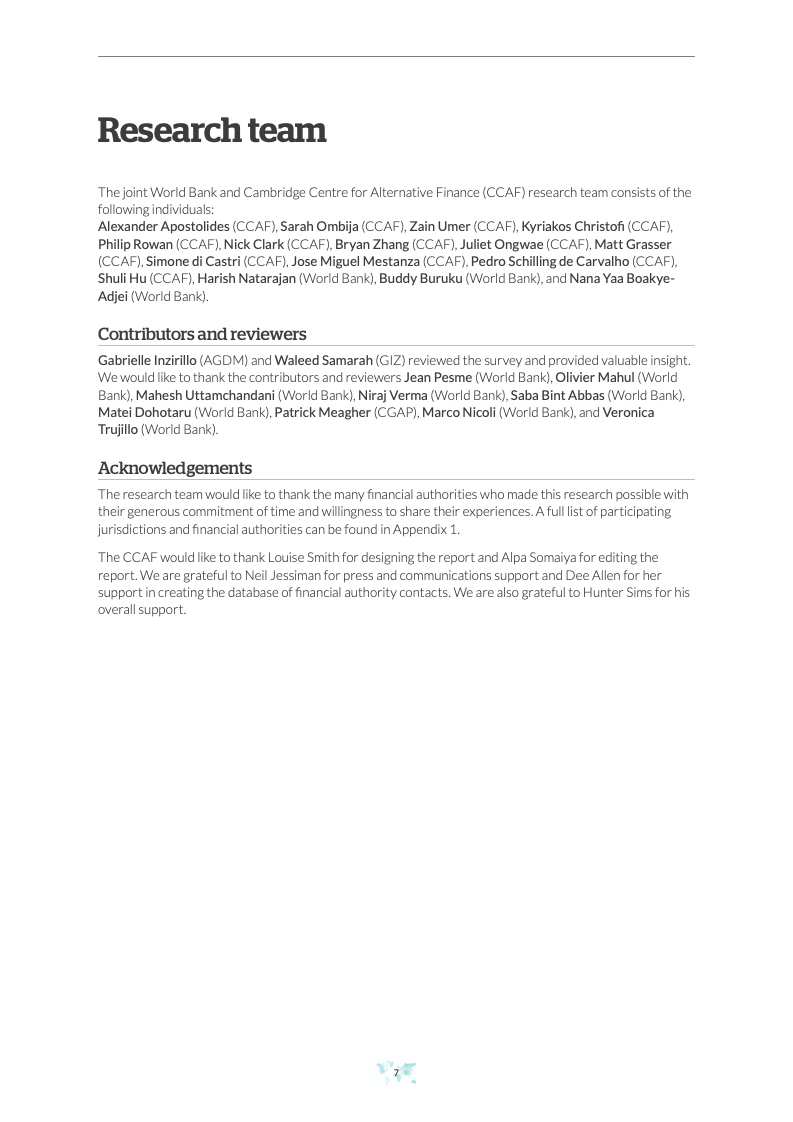 Research team

The joint World Bank and Cambridge Centre for Alternative Finance (CCAF) research team consists of the following individuals:
Alexander Apostolides (CCAF), Sarah Ombija (CCAF), Zain Umer (CCAF), Kyriakos Christofi (CCAF), Philip Rowan (CCAF), Nick Clark (CCAF), Bryan Zhang (CCAF), Juliet Ongwae (CCAF), Matt Grasser (CCAF), Simone di Castri (CCAF), Jose Miguel Mestanza (CCAF), Pedro Schilling de Carvalho (CCAF), Shuli Hu (CCAF), Harish Natarajan (World Bank), Buddy Buruku (World Bank), and Nana Yaa Boakye-Adjei (World Bank).

Contributors and reviewers

Gabrielle Inzirillo (AGDM) and Waleed Samarah (GIZ) reviewed the survey and provided valuable insight. We would like to thank the contributors and reviewers Jean Pesme (World Bank), Olivier Mahul (World Bank), Mahesh Uttamchandani (World Bank), Niraj Verma (World Bank), Saba Bint Abbas (World Bank), Matei Dohotaru (World Bank), Patrick Meagher (CGAP), Marco Nicoli (World Bank), and Veronica Trujillo (World Bank).

Acknowledgements

The research team would like to thank the many financial authorities who made this research possible with their generous commitment of time and willingness to share their experiences. A full list of participating jurisdictions and financial authorities can be found in Appendix 1.

The CCAF would like to thank Louise Smith for designing the report and Alpa Somaiya for editing the report. We are grateful to Neil Jessiman for press and communications support and Dee Allen for her support in creating the database of financial authority contacts. We are also grateful to Hunter Sims for his overall support.

7